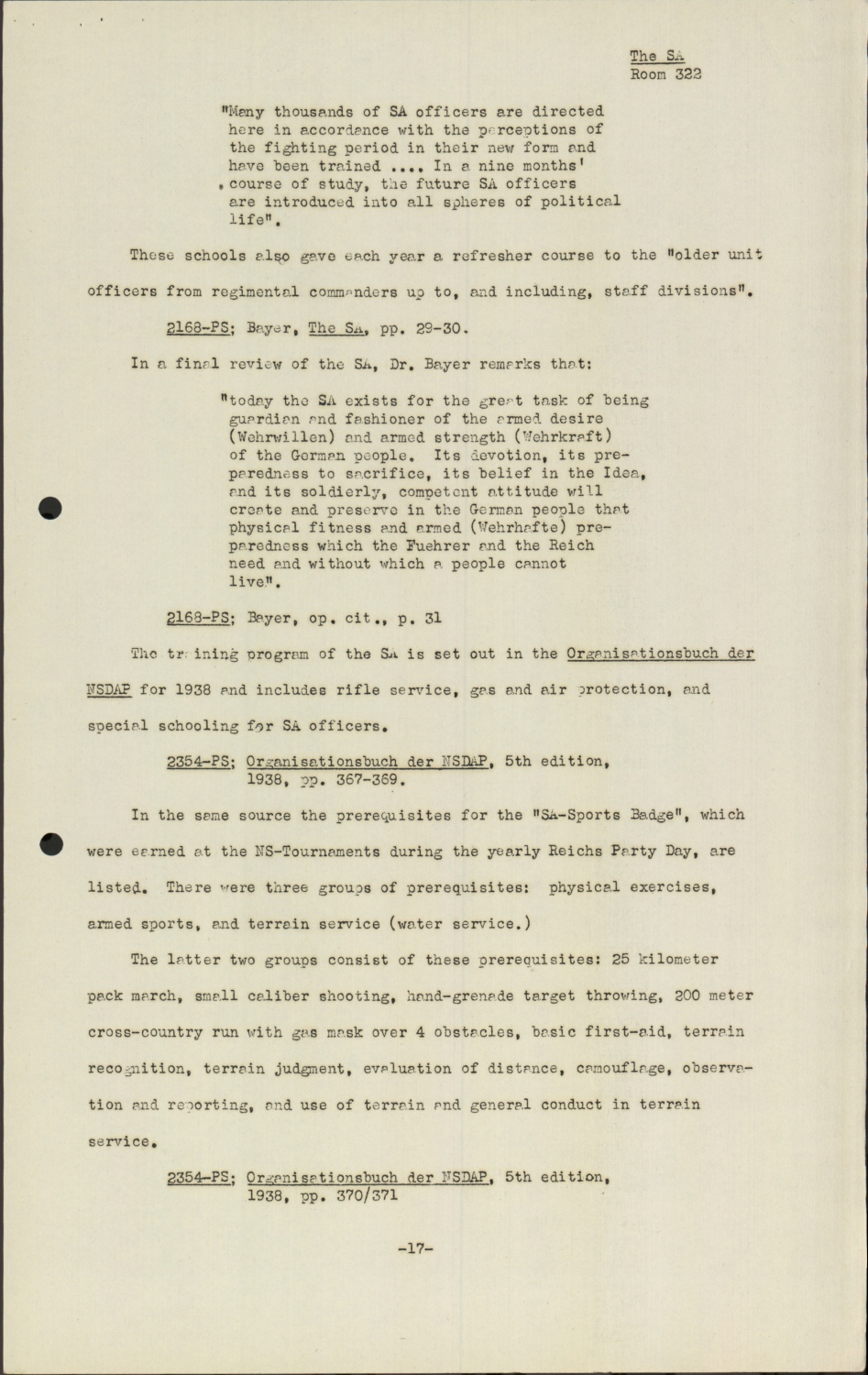 The SA
Room 322

"Many thousands of SA officers are directed here in accordance with the perceptions of the fighting period in their new form and have been trained .... In a nine months' course of study, the future SA officers are introduced into all spheres of political life".

These schools also gave each year a refresher course to the "older unit officers from regimental commanders up to, and including, staff divisions".

2168-PS; Bayer, The SA, pp. 29-30.

In a final review of the SA, Dr. Bayer remarks that:

"today the SA exists for the great task of being guardian and fashioner of the armed desire (Wehrwillen) and armed strength (Wehrkraft) of the German people. Its devotion, its preparedness to sacrifice, its belief in the Idea, and its soldierly, competent attitude will create and preserve in the German people that physical fitness and armed (Wehrhafte) preparedness which the Fuehrer and the Reich need and without which a people cannot live".

2168-PS; Bayer, op. cit., p. 31

The training program of the SA is set out in the Organisationsbuch der NSDAP for 1938 and includes rifle service, gas and air protection, and special schooling for SA officers.

2354-PS; Organisationsbuch der NSDAP, 5th edition, 1938, pp. 367-369.

In the same source the prerequisites for the "SA-Sports Badge", which were earned at the NS-Tournaments during the yearly Reichs Party Day, are listed. There were three groups of prerequisites: physical exercises, armed sports, and terrain service (water service.)

The latter two groups consist of these prerequisites: 25 kilometer pack march, small caliber shooting, hand-grenade target throwing, 200 meter cross-country run with gas mask over 4 obstacles, basic first-aid, terrain recognition, terrain judgment, evaluation of distance, camouflage, observation and reporting, and use of terrain and general conduct in terrain service.

2354-PS; Organisationsbuch der NSDAP, 5th edition, 1938, pp. 370/371

-17-